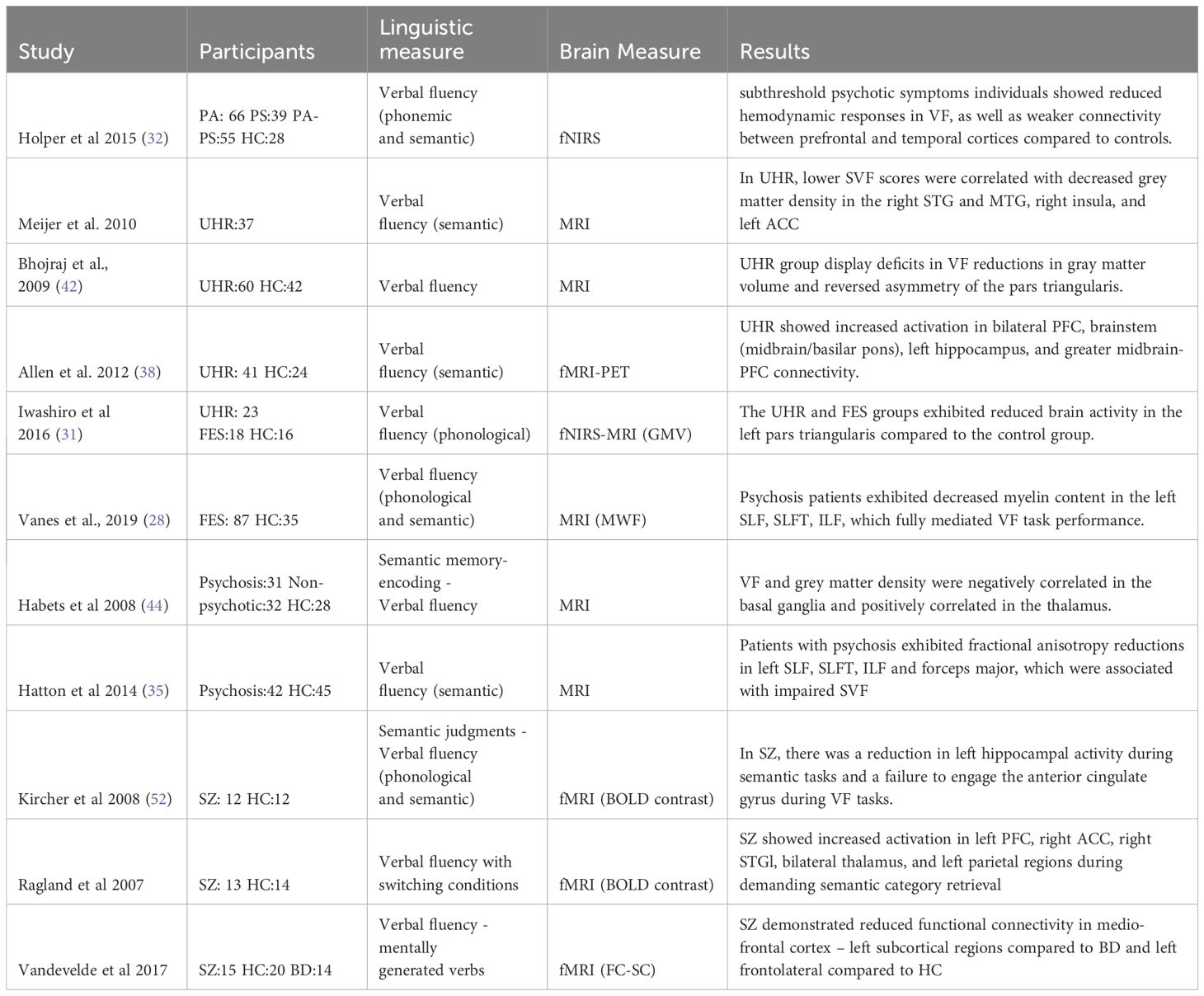 | Study | Participants | Linguistic measure | Brain Measure | Results |
|---|---|---|---|---|
| Holper et al 2015 (32) | PA: 66 PS:39 PA-PS:55 HC:28 | Verbal fluency (phonemic and semantic) | fNIRS | subthreshold psychotic symptoms individuals showed reduced hemodynamic responses in VF, as well as weaker connectivity between prefrontal and temporal cortices compared to controls. |
| Meijer et al. 2010 | UHR:37 | Verbal fluency (semantic) | MRI | In UHR, lower SVF scores were correlated with decreased grey matter density in the right STG and MTG, right insula, and left ACC |
| Bhojraj et al., 2009 (42) | UHR:60 HC:42 | Verbal fluency | MRI | UHR group display deficits in VF reductions in gray matter volume and reversed asymmetry of the pars triangularis. |
| Allen et al. 2012 (38) | UHR: 41 HC:24 | Verbal fluency (semantic) | fMRI-PET | UHR showed increased activation in bilateral PFC, brainstem (midbrain/basilar pons), left hippocampus, and greater midbrain-PFC connectivity. |
| Iwashiro et al 2016 (31) | UHR: 23 FES:18 HC:16 | Verbal fluency (phonological) | fNIRS-MRI (GMV) | The UHR and FES groups exhibited reduced brain activity in the left pars triangularis compared to the control group. |
| Vanes et al., 2019 (28) | FES: 87 HC:35 | Verbal fluency (phonological and semantic) | MRI (MWF) | Psychosis patients exhibited decreased myelin content in the left SLF, SLFT, ILF, which fully mediated VF task performance. |
| Habets et al 2008 (44) | Psychosis:31 Non-psychotic:32 HC:28 | Semantic memory-encoding - Verbal fluency | MRI | VF and grey matter density were negatively correlated in the basal ganglia and positively correlated in the thalamus. |
| Hatton et al 2014 (35) | Psychosis:42 HC:45 | Verbal fluency (semantic) | MRI | Patients with psychosis exhibited fractional anisotropy reductions in left SLF, SLFT, ILF and forceps major, which were associated with impaired SVF |
| Kircher et al 2008 (52) | SZ: 12 HC:12 | Semantic judgments - Verbal fluency (phonological and semantic) | fMRI (BOLD contrast) | In SZ, there was a reduction in left hippocampal activity during semantic tasks and a failure to engage the anterior cingulate gyrus during VF tasks. |
| Ragland et al 2007 | SZ: 13 HC:14 | Verbal fluency with switching conditions | fMRI (BOLD contrast) | SZ showed increased activation in left PFC, right ACC, right STGl, bilateral thalamus, and left parietal regions during demanding semantic category retrieval |
| Vandevelde et al 2017 | SZ:15 HC:20 BD:14 | Verbal fluency - mentally generated verbs | fMRI (FC-SC) | SZ demonstrated reduced functional connectivity in medio-frontal cortex – left subcortical regions compared to BD and left frontolateral compared to HC |